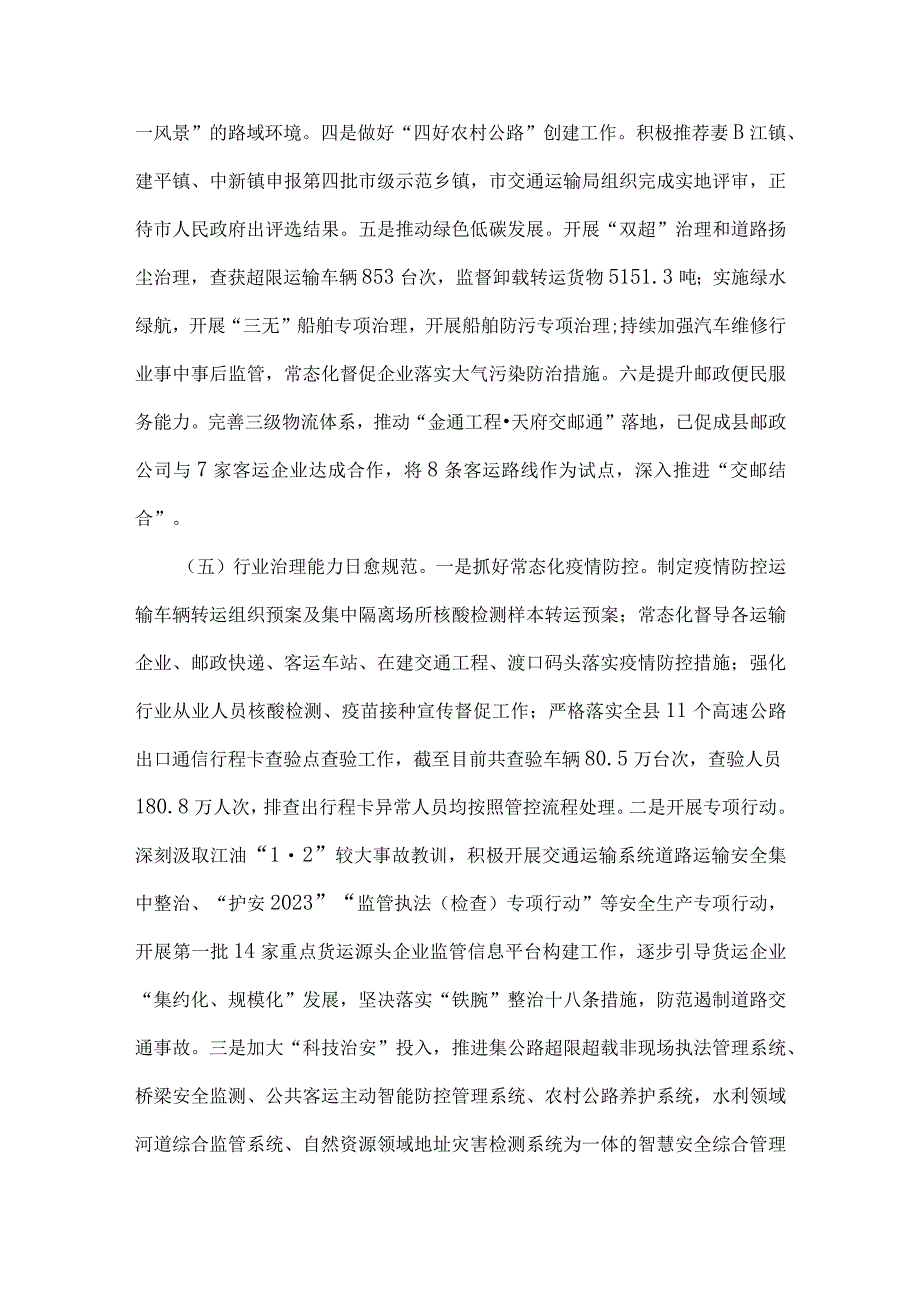 一风景”的路域环境。四是做好“四好农村公路”创建工作。积极推荐妻B江镇、建平镇、中新镇申报第四批市级示范乡镇，市交通运输局组织完成实地评审，正待市人民政府出评选结果。五是推动绿色低碳发展。开展“双超”治理和道路扬尘治理，查获超限运输车辆853台次，监督卸载转运货物5151.3吨；实施绿水绿航，开展“三无”船舶专项治理，开展船舶防污专项治理；持续加强汽车维修行业事中事后监管，常态化督促企业落实大气污染防治措施。六是提升邮政便民服务能力。完善三级物流体系，推动“金通工程•天府交邮通”落地，已促成县邮政公司与7家客运企业达成合作，将8条客运路线作为试点，深入推进“交邮结合”。

（五）行业治理能力日愈规范。一是抓好常态化疫情防控。制定疫情防控运输车辆转运组织预案及集中隔离场所核酸检测样本转运预案；常态化督导各运输企业、邮政快递、客运车站、在建交通工程、渡口码头落实疫情防控措施；强化行业从业人员核酸检测、疫苗接种宣传督促工作；严格落实全县11个高速公路出口通信行程卡查验点查验工作，截至目前共查验车辆80.5万台次，查验人员180.8万人次，排查出行程卡异常人员均按照管控流程处理。二是开展专项行动。深刻汲取江油“1·2”较大事故教训，积极开展交通运输系统道路运输安全集中整治、“护安2023”“监管执法（检查）专项行动”等安全生产专项行动，开展第一批14家重点货运源头企业监管信息平台构建工作，逐步引导货运企业“集约化、规模化”发展，坚决落实“铁腕”整治十八条措施，防范遏制道路交通事故。三是加大“科技治安”投入，推进集公路超限超载非现场执法管理系统、桥梁安全监测、公共客运主动智能防控管理系统、农村公路养护系统，水利领域河道综合监管系统、自然资源领域地址灾害检测系统为一体的智慧安全综合管理